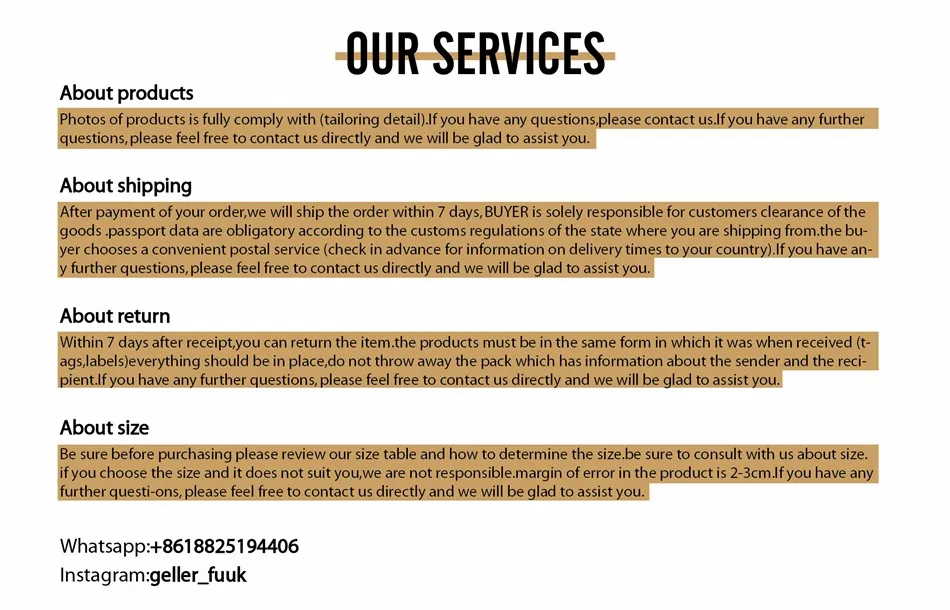 OUR SERVICES

About products

Photos of products is fully comply with (tailoring detail).If you have any questions,please contact us.If you have any further questions, please feel free to contact us directly and we will be glad to assist you.

About shipping

After payment of your order,we will ship the order within 7 days, BUYER is solely responsible for customers clearance of the goods .passport data are obligatory according to the customs regulations of the state where you are shipping from.the buyer chooses a convenient postal service (check in advance for information on delivery times to your country).If you have any further questions, please feel free to contact us directly and we will be glad to assist you.

About return

Within 7 days after receipt,you can return the item.the products must be in the same form in which it was when received (tags,labels)everything should be in place,do not throw away the pack which has information about the sender and the recipient.If you have any further questions, please feel free to contact us directly and we will be glad to assist you.

About size

Be sure before purchasing please review our size table and how to determine the size.be sure to consult with us about size. if you choose the size and it does not suit you,we are not responsible.margin of error in the product is 2-3cm.If you have any further questi-ons, please feel free to contact us directly and we will be glad to assist you.

Whatsapp:+8618825194406
Instagram:geller_fuuk